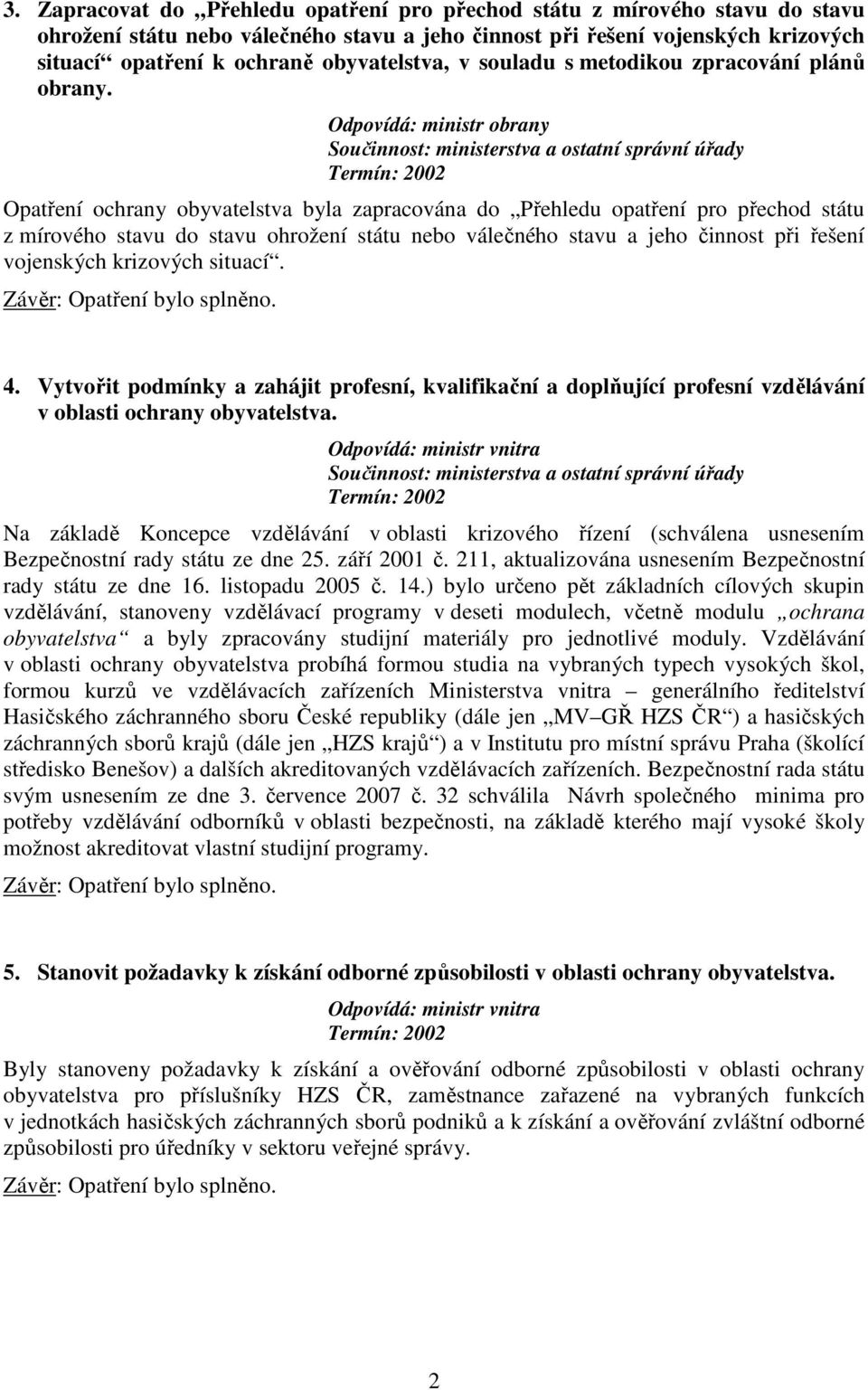 3. Zapracovat do „Přehledu opatření pro přechod státu z mírového stavu do stavu ohrožení státu nebo válečného stavu a jeho činnost při řešení vojenských krizových situací“ opatření k ochraně obyvatelstva, v souladu s metodikou zpracování plánů obrany.

Odpovídá: ministr obrany
Součinnost: ministerstva a ostatní správní úřady
Termín: 2002

Opatření ochrany obyvatelstva byla zapracována do „Přehledu opatření pro přechod státu z mírového stavu do stavu ohrožení státu nebo válečného stavu a jeho činnost při řešení vojenských krizových situací“.

Závěr: Opatření bylo splněno.

4. Vytvořit podmínky a zahájit profesní, kvalifikační a doplňující profesní vzdělávání v oblasti ochrany obyvatelstva.

Odpovídá: ministr vnitra
Součinnost: ministerstva a ostatní správní úřady
Termín: 2002

Na základě Koncepce vzdělávání v oblasti krizového řízení (schválena usnesením Bezpečnostní rady státu ze dne 25. září 2001 č. 211, aktualizována usnesením Bezpečnostní rady státu ze dne 16. listopadu 2005 č. 14.) bylo určeno pět základních cílových skupin vzdělávání, stanoveny vzdělávací programy v deseti modulech, včetně modulu „ochrana obyvatelstva“ a byly zpracovány studijní materiály pro jednotlivé moduly. Vzdělávání v oblasti ochrany obyvatelstva probíhá formou studia na vybraných typech vysokých škol, formou kurzů ve vzdělávacích zařízeních Ministerstva vnitra – generálního ředitelství Hasičského záchranného sboru České republiky (dále jen „MV–GŘ HZS ČR“) a hasičských záchranných sborů krajů (dále jen „HZS krajů“) a v Institutu pro místní správu Praha (školící středisko Benešov) a dalších akreditovaných vzdělávacích zařízeních. Bezpečnostní rada státu svým usnesením ze dne 3. července 2007 č. 32 schválila Návrh společného minima pro potřeby vzdělávání odborníků v oblasti bezpečnosti, na základě kterého mají vysoké školy možnost akreditovat vlastní studijní programy.

Závěr: Opatření bylo splněno.

5. Stanovit požadavky k získání odborné způsobilosti v oblasti ochrany obyvatelstva.

Odpovídá: ministr vnitra
Termín: 2002

Byly stanoveny požadavky k získání a ověřování odborné způsobilosti v oblasti ochrany obyvatelstva pro příslušníky HZS ČR, zaměstnance zařazené na vybraných funkcích v jednotkách hasičských záchranných sborů podniků a k získání a ověřování zvláštní odborné způsobilosti pro úředníky v sektoru veřejné správy.

Závěr: Opatření bylo splněno.

2